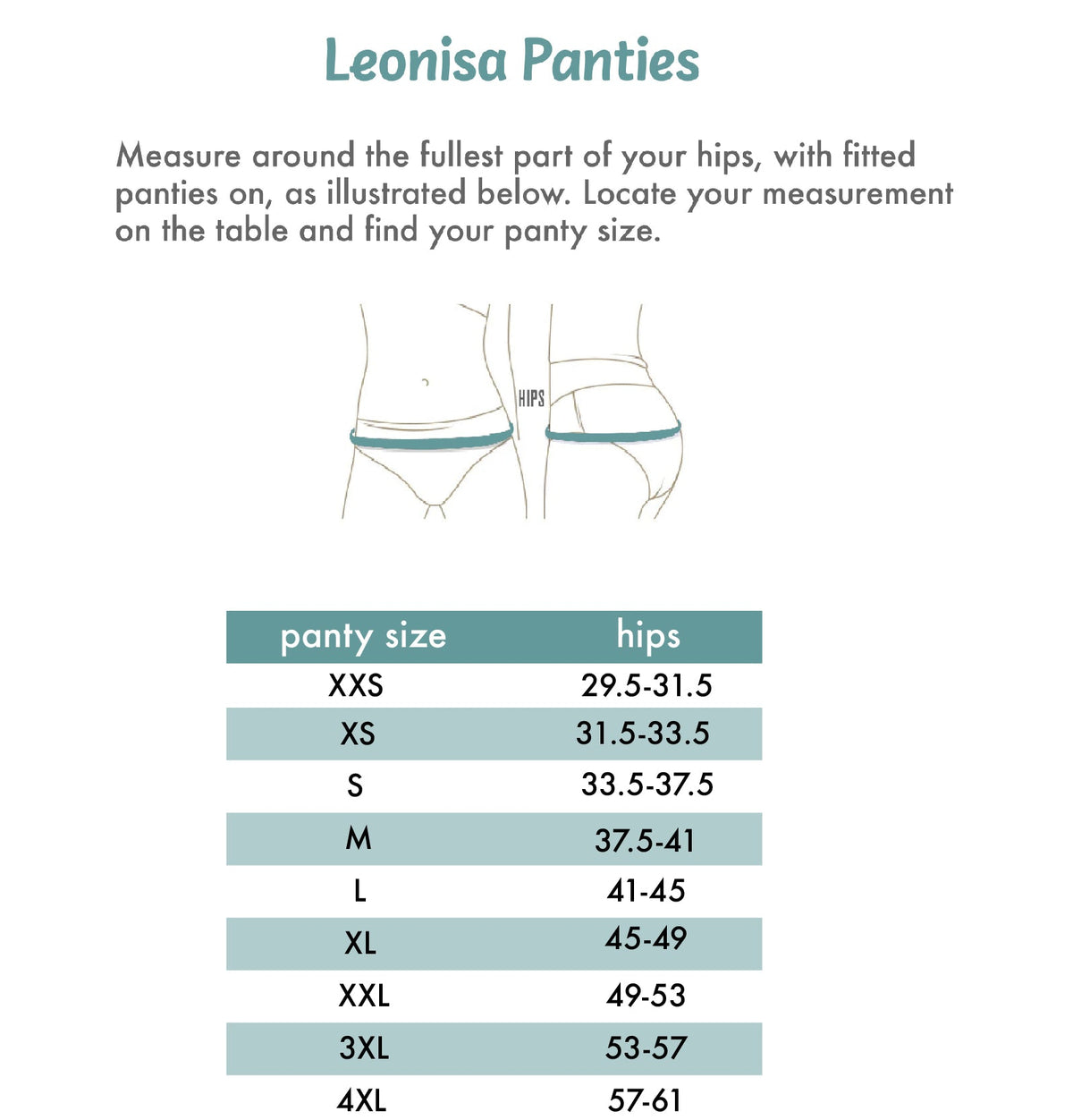 Leonisa Panties

Measure around the fullest part of your hips, with fitted panties on, as illustrated below. Locate your measurement on the table and find your panty size.

HIPS

| panty size | hips |
|---|---|
| XXS | 29.5-31.5 |
| XS | 31.5-33.5 |
| S | 33.5-37.5 |
| M | 37.5-41 |
| L | 41-45 |
| XL | 45-49 |
| XXL | 49-53 |
| 3XL | 53-57 |
| 4XL | 57-61 |